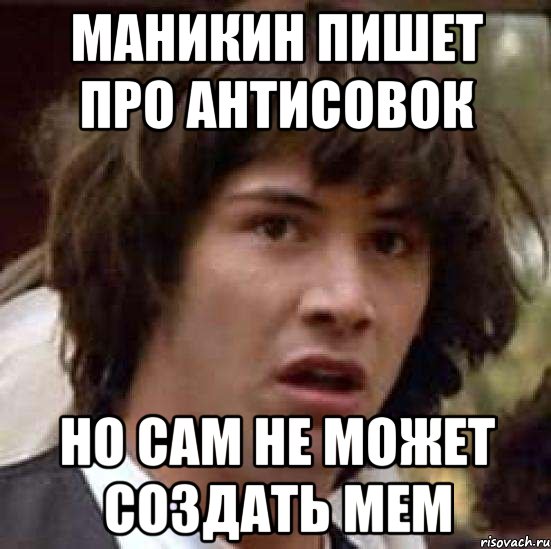 МАНИКИН ПИШЕТ ПРО АНТИСОВОК

НО САМ НЕ МОЖЕТ СОЗДАТЬ МЕМ

risovach.ru